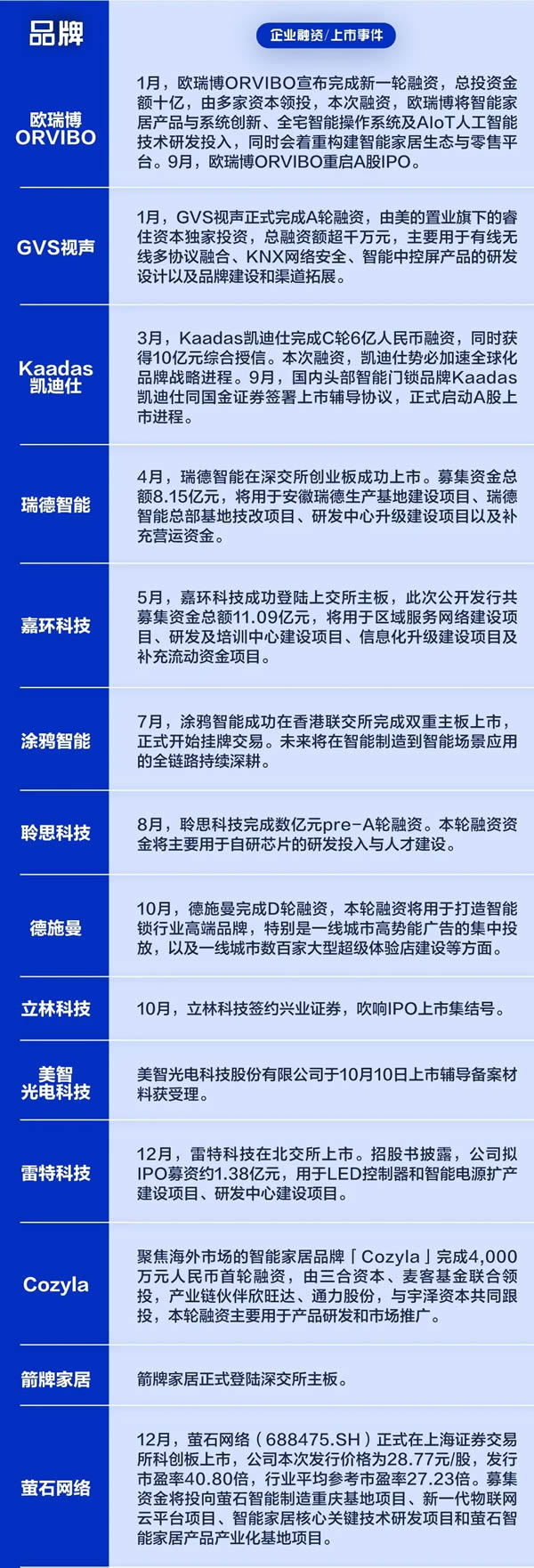 | 品牌 | 企业融资/上市事件 |
|---|---|
| 欧瑞博 ORVIBO | 1月，欧瑞博ORVIBO宣布完成新一轮融资，总投资金额十亿，由多家资本领投，本次融资，欧瑞博将智能家居产品与系统创新、全宅智能操作系统及AIoT人工智能技术研发投入，同时会着重构建智能家居生态与零售平台。9月，欧瑞博ORVIBO重启A股IPO。 |
| GVS视声 | 1月，GVS视声正式完成A轮融资，由美的置业旗下的睿住资本独家投资，总融资额超千万元，主要用于有线无线多协议融合、KNX网络安全、智能中控屏产品的研发设计以及品牌建设和渠道拓展。 |
| Kaadas 凯迪仕 | 3月，Kaadas凯迪仕完成C轮6亿人民币融资，同时获得10亿元综合授信。本次融资，凯迪仕势必加速全球化品牌战略进程。9月，国内头部智能门锁品牌Kaadas凯迪仕同国金证券签署上市辅导协议，正式启动A股上市进程。 |
| 瑞德智能 | 4月，瑞德智能在深交所创业板成功上市。募集资金总额8.15亿元，将用于安徽瑞德生产基地建设项目、瑞德智能总部基地技改项目、研发中心升级建设项目以及补充营运资金。 |
| 嘉环科技 | 5月，嘉环科技成功登陆上交所主板，此次公开发行共募集资金总额11.09亿元，将用于区域服务网络建设项目、研发及培训中心建设项目、信息化升级建设项目及补充流动资金项目。 |
| 涂鸦智能 | 7月，涂鸦智能成功在香港联交所完成双重主板上市，正式开始挂牌交易。未来将在智能制造到智能场景应用的全链路持续深耕。 |
| 聆思科技 | 8月，聆思科技完成数亿元pre-A轮融资。本轮融资资金将主要用于自研芯片的研发投入与人才建设。 |
| 德施曼 | 10月，德施曼完成D轮融资，本轮融资将用于打造智能锁行业高端品牌，特别是一线城市高势能广告的集中投放，以及一线城市数百家大型超级体验店建设等方面。 |
| 立林科技 | 10月，立林科技签约兴业证券，吹响IPO上市集结号。 |
| 美智光电科技 | 美智光电科技股份有限公司于10月10日上市辅导备案材料获受理。 |
| 雷特科技 | 12月，雷特科技在北交所上市。招股书披露，公司拟IPO募资约1.38亿元，用于LED控制器和智能电源扩产建设项目、研发中心建设项目。 |
| Cozyla | 聚焦海外市场的智能家居品牌「Cozyla」完成4,000万元人民币首轮融资，由三合资本、麦客基金联合领投，产业链伙伴欣旺达、通力股份，与宇泽资本共同跟投，本轮融资主要用于产品研发和市场推广。 |
| 箭牌家居 | 箭牌家居正式登陆深交所主板。 |
| 萤石网络 | 12月，萤石网络（688475.SH）正式在上海证券交易所科创板上市，公司本次发行价格为28.77元/股，发行市盈率40.80倍，行业平均参考市盈率27.23倍。募集资金将投向萤石智能制造重庆基地项目、新一代物联网云平台项目、智能家居核心关键技术研发项目和萤石智能家居产品产业化基地项目。 |